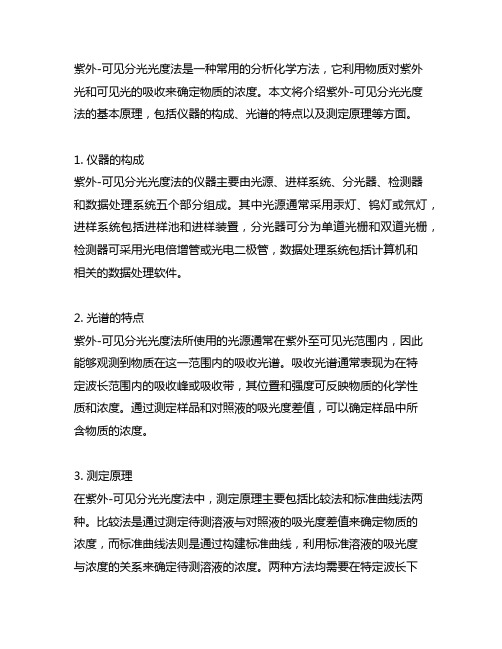 紫外-可见分光光度法是一种常用的分析化学方法，它利用物质对紫外光和可见光的吸收来确定物质的浓度。本文将介绍紫外-可见分光光度法的基本原理，包括仪器的构成、光谱的特点以及测定原理等方面。

1. 仪器的构成
紫外-可见分光光度法的仪器主要由光源、进样系统、分光器、检测器和数据处理系统五个部分组成。其中光源通常采用汞灯、钨灯或氘灯，进样系统包括进样池和进样装置，分光器可分为单道光栅和双道光栅，检测器可采用光电倍增管或光电二极管，数据处理系统包括计算机和相关的数据处理软件。

2. 光谱的特点
紫外-可见分光光度法所使用的光源通常在紫外至可见光范围内，因此能够观测到物质在这一范围内的吸收光谱。吸收光谱通常表现为在特定波长范围内的吸收峰或吸收带，其位置和强度可反映物质的化学性质和浓度。通过测定样品和对照液的吸光度差值，可以确定样品中所含物质的浓度。

3. 测定原理
在紫外-可见分光光度法中，测定原理主要包括比较法和标准曲线法两种。比较法是通过测定待测溶液与对照液的吸光度差值来确定物质的浓度，而标准曲线法则是通过构建标准曲线，利用标准溶液的吸光度与浓度的关系来确定待测溶液的浓度。两种方法均需要在特定波长下